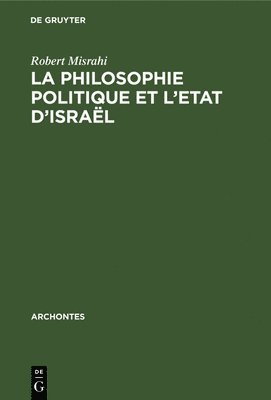 DE GRUYTER

Robert Misrahi

LA PHILOSOPHIE POLITIQUE ET L'ETAT D'ISRAËL

ARCHONTES

DE
G